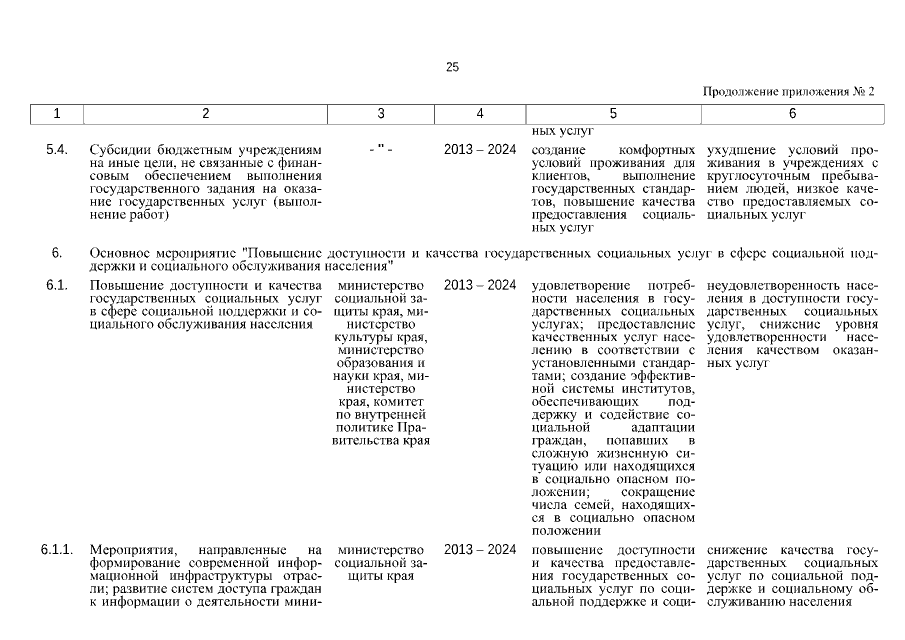 25

Продолжение приложения № 2

| 1 | 2 | 3 | 4 | 5 | 6 |
|---|---|---|---|---|---|
| | | | | ных услуг | |
| 5.4. | Субсидии бюджетным учреждениям на иные цели, не связанные с финансовым обеспечением выполнения государственного задания на оказание государственных услуг (выполнение работ) | - " - | 2013 – 2024 | создание комфортных условий проживания для клиентов, выполнение государственных стандартов, повышение качества предоставления социальных услуг | ухудшение условий проживания в учреждениях с круглосуточным пребыванием людей, низкое качество предоставляемых социальных услуг |
| 6. | Основное мероприятие "Повышение доступности и качества государственных социальных услуг в сфере социальной поддержки и социального обслуживания населения" | | | | |
| 6.1. | Повышение доступности и качества государственных социальных услуг в сфере социальной поддержки и социального обслуживания населения | министерство социальной защиты края, министерство культуры края, министерство образования и науки края, министерство края, комитет по внутренней политике Правительства края | 2013 – 2024 | удовлетворение потребности населения в государственных социальных услугах; предоставление качественных услуг населению в соответствии с установленными стандартами; создание эффективной системы институтов, обеспечивающих поддержку и содействие социальной адаптации граждан, попавших в сложную жизненную ситуацию или находящихся в социально опасном положении; сокращение числа семей, находящихся в социально опасном положении | неудовлетворенность населения в доступности государственных социальных услуг, снижение уровня удовлетворенности населения качеством оказанных услуг |
| 6.1.1. | Мероприятия, направленные на формирование современной информационной инфраструктуры отрасли; развитие систем доступа граждан к информации о деятельности мини- | министерство социальной защиты края | 2013 – 2024 | повышение доступности и качества предоставления государственных социальных услуг по социальной поддержке и соци- | снижение качества государственных социальных услуг по социальной поддержке и социальному обслуживанию населения |